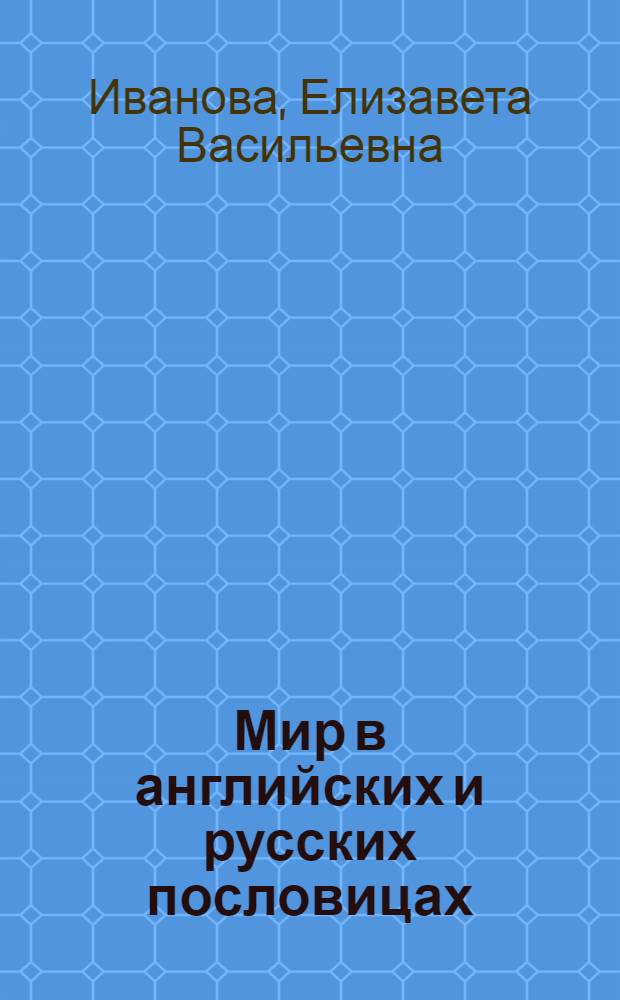 Иванова, Елизавета Васильевна

Мир в английских и русских пословицах